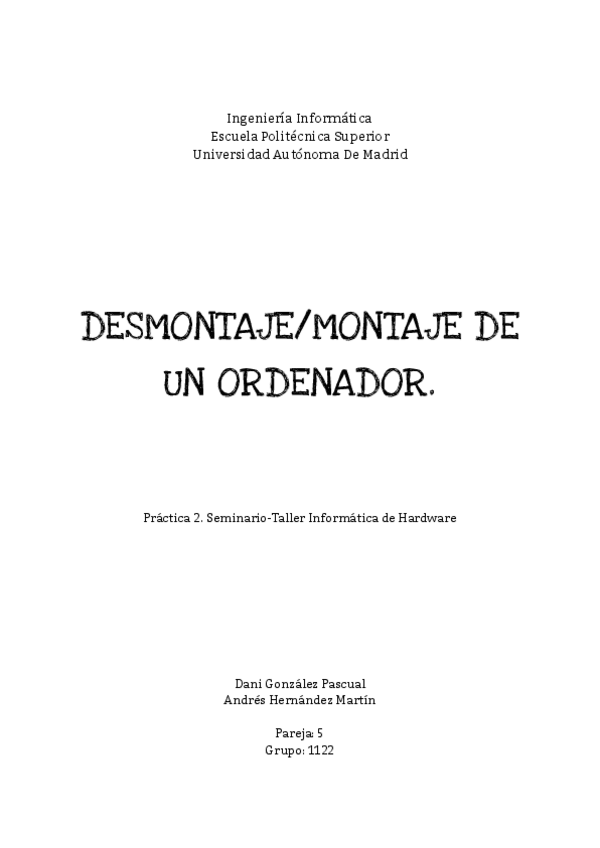 Ingeniería Informática
Escuela Politécnica Superior
Universidad Autónoma De Madrid

DESMONTAJE/MONTAJE DE UN ORDENADOR.

Práctica 2. Seminario-Taller Informática de Hardware

Dani González Pascual
Andrés Hernández Martín

Pareja: 5
Grupo: 1122